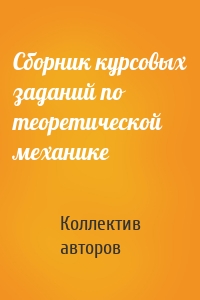 Сборник курсовых заданий по теоретической механике

Коллектив авторов